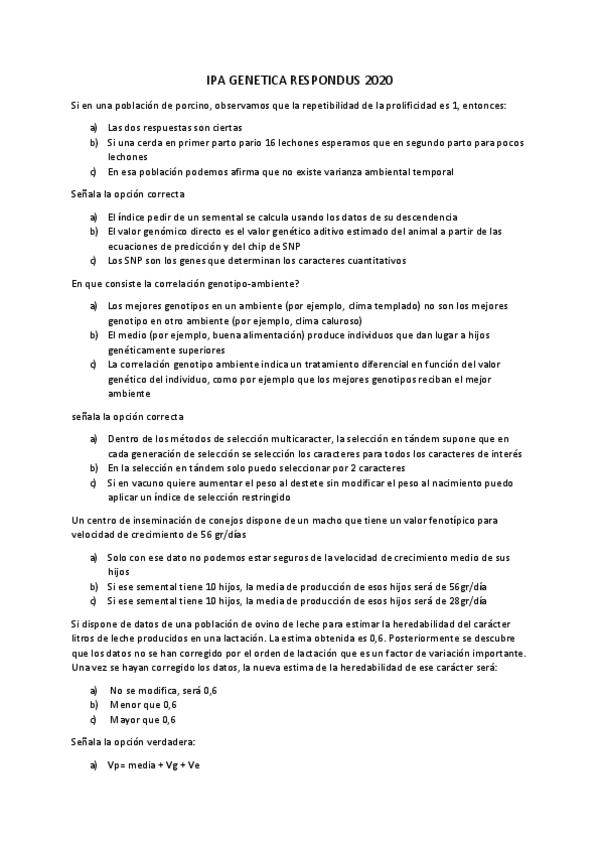 IPA GENETICA RESPONDUS 2020

Si en una población de porcino, observamos que la repetibilidad de la prolificidad es 1, entonces:

a) Las dos respuestas son ciertas
b) Si una cerda en primer parto pario 16 lechones esperamos que en segundo parto para pocos lechones
c) En esa población podemos afirma que no existe varianza ambiental temporal

Señala la opción correcta

a) El índice pedir de un semental se calcula usando los datos de su descendencia
b) El valor genómico directo es el valor genético aditivo estimado del animal a partir de las ecuaciones de predicción y del chip de SNP
c) Los SNP son los genes que determinan los caracteres cuantitativos

En que consiste la correlación genotipo-ambiente?

a) Los mejores genotipos en un ambiente (por ejemplo, clima templado) no son los mejores genotipo en otro ambiente (por ejemplo, clima caluroso)
b) El medio (por ejemplo, buena alimentación) produce individuos que dan lugar a hijos genéticamente superiores
c) La correlación genotipo ambiente indica un tratamiento diferencial en función del valor genético del individuo, como por ejemplo que los mejores genotipos reciban el mejor ambiente

señala la opción correcta

a) Dentro de los métodos de selección multicaracter, la selección en tándem supone que en cada generación de selección se selección los caracteres para todos los caracteres de interés
b) En la selección en tándem solo puedo seleccionar por 2 caracteres
c) Si en vacuno quiere aumentar el peso al destete sin modificar el peso al nacimiento puedo aplicar un índice de selección restringido

Un centro de inseminación de conejos dispone de un macho que tiene un valor fenotípico para velocidad de crecimiento de 56 gr/días

a) Solo con ese dato no podemos estar seguros de la velocidad de crecimiento medio de sus hijos
b) Si ese semental tiene 10 hijos, la media de producción de esos hijos será de 56gr/día
c) Si ese semental tiene 10 hijos, la media de producción de esos hijos será de 28gr/día

Si dispone de datos de una población de ovino de leche para estimar la heredabilidad del carácter litros de leche producidos en una lactación. La estima obtenida es 0,6. Posteriormente se descubre que los datos no se han corregido por el orden de lactación que es un factor de variación importante. Una vez se hayan corregido los datos, la nueva estima de la heredabilidad de ese carácter será:

a) No se modifica, será 0,6
b) Menor que 0,6
c) Mayor que 0,6

Señala la opción verdadera:

a) Vp= media + Vg + Ve